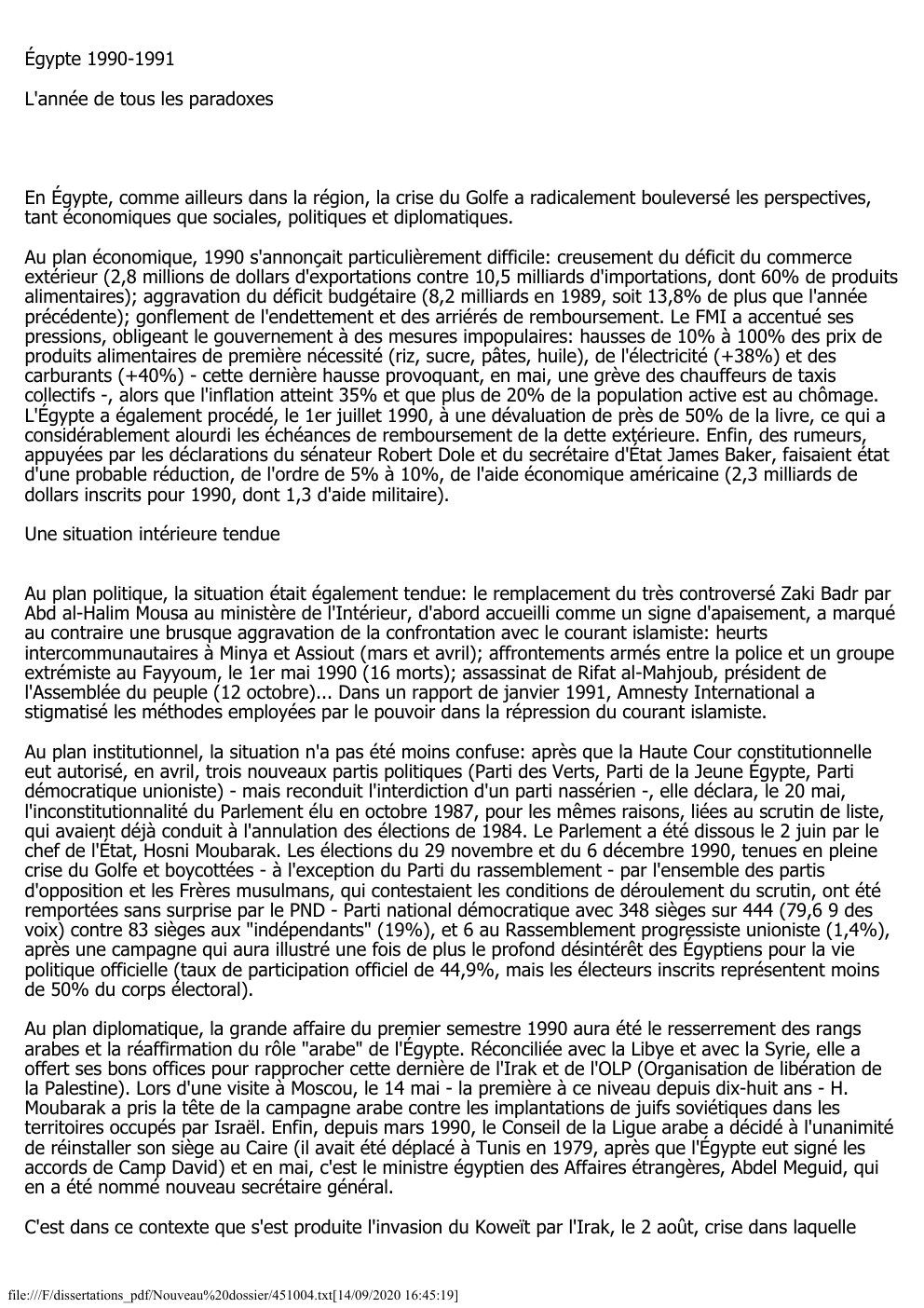 Égypte 1990-1991

L'année de tous les paradoxes

En Égypte, comme ailleurs dans la région, la crise du Golfe a radicalement bouleversé les perspectives, tant économiques que sociales, politiques et diplomatiques.

Au plan économique, 1990 s'annonçait particulièrement difficile: creusement du déficit du commerce extérieur (2,8 millions de dollars d'exportations contre 10,5 milliards d'importations, dont 60% de produits alimentaires); aggravation du déficit budgétaire (8,2 milliards en 1989, soit 13,8% de plus que l'année précédente); gonflement de l'endettement et des arriérés de remboursement. Le FMI a accentué ses pressions, obligeant le gouvernement à des mesures impopulaires: hausses de 10% à 100% des prix de produits alimentaires de première nécessité (riz, sucre, pâtes, huile), de l'électricité (+38%) et des carburants (+40%) - cette dernière hausse provoquant, en mai, une grève des chauffeurs de taxis collectifs -, alors que l'inflation atteint 35% et que plus de 20% de la population active est au chômage. L'Égypte a également procédé, le 1er juillet 1990, à une dévaluation de près de 50% de la livre, ce qui a considérablement alourdi les échéances de remboursement de la dette extérieure. Enfin, des rumeurs, appuyées par les déclarations du sénateur Robert Dole et du secrétaire d'État James Baker, faisaient état d'une probable réduction, de l'ordre de 5% à 10%, de l'aide économique américaine (2,3 milliards de dollars inscrits pour 1990, dont 1,3 d'aide militaire).

Une situation intérieure tendue

Au plan politique, la situation était également tendue: le remplacement du très controversé Zaki Badr par Abd al-Halim Mousa au ministère de l'Intérieur, d'abord accueilli comme un signe d'apaisement, a marqué au contraire une brusque aggravation de la confrontation avec le courant islamiste: heurts intercommunautaires à Minya et Assiout (mars et avril); affrontements armés entre la police et un groupe extrémiste au Fayyoum, le 1er mai 1990 (16 morts); assassinat de Rifat al-Mahjoub, président de l'Assemblée du peuple (12 octobre)... Dans un rapport de janvier 1991, Amnesty International a stigmatisé les méthodes employées par le pouvoir dans la répression du courant islamiste.

Au plan institutionnel, la situation n'a pas été moins confuse: après que la Haute Cour constitutionnelle eut autorisé, en avril, trois nouveaux partis politiques (Parti des Verts, Parti de la Jeune Égypte, Parti démocratique unioniste) - mais reconduit l'interdiction d'un parti nassérien -, elle déclara, le 20 mai, l'inconstitutionnalité du Parlement élu en octobre 1987, pour les mêmes raisons, liées au scrutin de liste, qui avaient déjà conduit à l'annulation des élections de 1984. Le Parlement a été dissous le 2 juin par le chef de l'État, Hosni Moubarak. Les élections du 29 novembre et du 6 décembre 1990, tenues en pleine crise du Golfe et boycottées - à l'exception du Parti du rassemblement - par l'ensemble des partis d'opposition et les Frères musulmans, qui contestaient les conditions de déroulement du scrutin, ont été remportées sans surprise par le PND - Parti national démocratique avec 348 sièges sur 444 (79,6 9 des voix) contre 83 sièges aux "indépendants" (19%), et 6 au Rassemblement progressiste unioniste (1,4%), après une campagne qui aura illustré une fois de plus le profond désintérêt des Égyptiens pour la vie politique officielle (taux de participation officiel de 44,9%, mais les électeurs inscrits représentent moins de 50% du corps électoral).

Au plan diplomatique, la grande affaire du premier semestre 1990 aura été le resserrement des rangs arabes et la réaffirmation du rôle "arabe" de l'Égypte. Réconciliée avec la Libye et avec la Syrie, elle a offert ses bons offices pour rapprocher cette dernière de l'Irak et de l'OLP (Organisation de libération de la Palestine). Lors d'une visite à Moscou, le 14 mai - la première à ce niveau depuis dix-huit ans - H. Moubarak a pris la tête de la campagne arabe contre les implantations de juifs soviétiques dans les territoires occupés par Israël. Enfin, depuis mars 1990, le Conseil de la Ligue arabe a décidé à l'unanimité de réinstaller son siège au Caire (il avait été déplacé à Tunis en 1979, après que l'Égypte eut signé les accords de Camp David) et en mai, c'est le ministre égyptien des Affaires étrangères, Abdel Meguid, qui en a été nommé nouveau secrétaire général.

C'est dans ce contexte que s'est produite l'invasion du Koweït par l'Irak, le 2 août, crise dans laquelle

file:///F/dissertations_pdf/Nouveau%20dossier/451004.txt[14/09/2020 16:45:19]